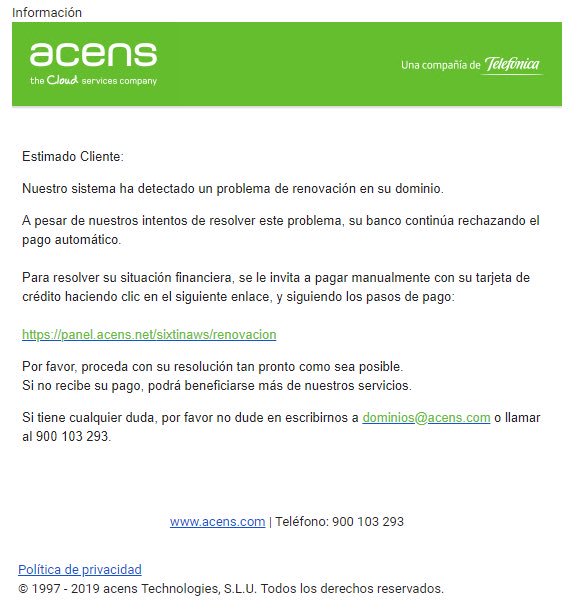 Información

acens
the Cloud services company

Una compañía de Telefónica

Estimado Cliente:

Nuestro sistema ha detectado un problema de renovación en su dominio.

A pesar de nuestros intentos de resolver este problema, su banco continúa rechazando el pago automático.

Para resolver su situación financiera, se le invita a pagar manualmente con su tarjeta de crédito haciendo clic en el siguiente enlace, y siguiendo los pasos de pago:

https://panel.acens.net/sixtinaws/renovacion

Por favor, proceda con su resolución tan pronto como sea posible.
Si no recibe su pago, podrá beneficiarse más de nuestros servicios.

Si tiene cualquier duda, por favor no dude en escribirnos a dominios@acens.com o llamar al 900 103 293.

www.acens.com | Teléfono: 900 103 293

Política de privacidad
© 1997 - 2019 acens Technologies, S.L.U. Todos los derechos reservados.